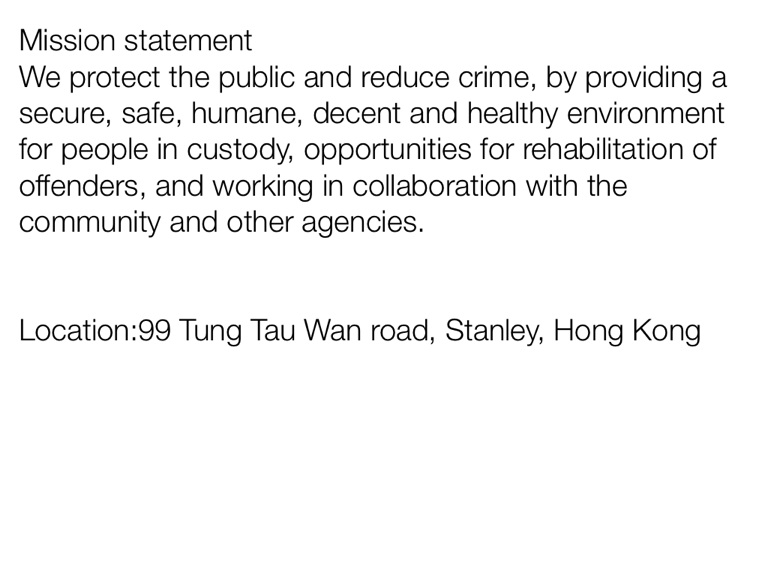 Mission statement

We protect the public and reduce crime, by providing a secure, safe, humane, decent and healthy environment for people in custody, opportunities for rehabilitation of offenders, and working in collaboration with the community and other agencies.

Location:99 Tung Tau Wan road, Stanley, Hong Kong